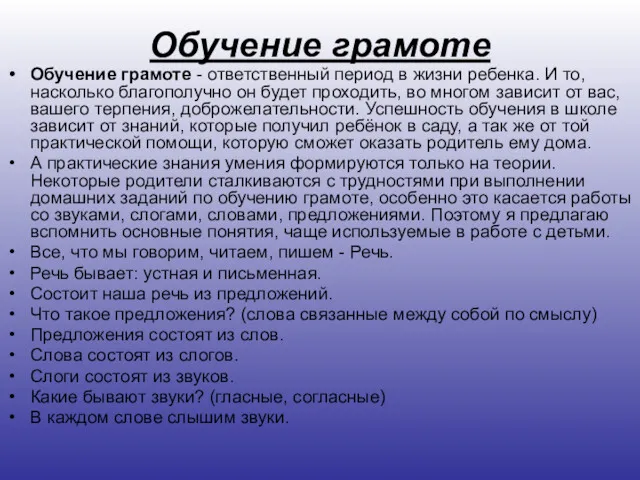 Обучение грамоте

• Обучение грамоте - ответственный период в жизни ребенка. И то, насколько благополучно он будет проходить, во многом зависит от вас, вашего терпения, доброжелательности. Успешность обучения в школе зависит от знаний, которые получил ребёнок в саду, а так же от той практической помощи, которую сможет оказать родитель ему дома.
• А практические знания умения формируются только на теории. Некоторые родители сталкиваются с трудностями при выполнении домашних заданий по обучению грамоте, особенно это касается работы со звуками, слогами, словами, предложениями. Поэтому я предлагаю вспомнить основные понятия, чаще используемые в работе с детьми.
• Все, что мы говорим, читаем, пишем - Речь.
• Речь бывает: устная и письменная.
• Состоит наша речь из предложений.
• Что такое предложения? (слова связанные между собой по смыслу)
• Предложения состоят из слов.
• Слова состоят из слогов.
• Слоги состоят из звуков.
• Какие бывают звуки? (гласные, согласные)
• В каждом слове слышим звуки.